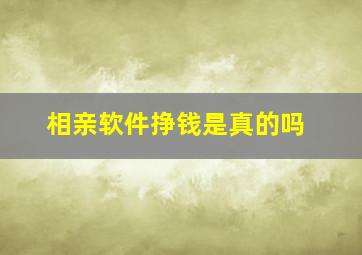 相亲软件挣钱是真的吗